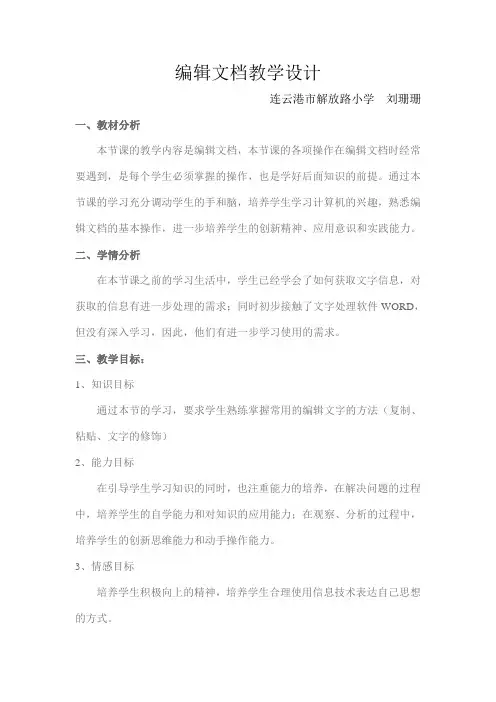 编辑文档教学设计

连云港市解放路小学　刘珊珊

一、教材分析

本节课的教学内容是编辑文档，本节课的各项操作在编辑文档时经常要遇到，是每个学生必须掌握的操作，也是学好后面知识的前提。通过本节课的学习充分调动学生的手和脑，培养学生学习计算机的兴趣，熟悉编辑文档的基本操作，进一步培养学生的创新精神、应用意识和实践能力。

二、学情分析

在本节课之前的学习生活中，学生已经学会了如何获取文字信息，对获取的信息有进一步处理的需求；同时初步接触了文字处理软件 WORD，但没有深入学习，因此，他们有进一步学习使用的需求。

三、教学目标：

1、知识目标

通过本节的学习，要求学生熟练掌握常用的编辑文字的方法（复制、粘贴、文字的修饰）

2、能力目标

在引导学生学习知识的同时，也注重能力的培养，在解决问题的过程中，培养学生的自学能力和对知识的应用能力；在观察、分析的过程中，培养学生的创新思维能力和动手操作能力。

3、情感目标

培养学生积极向上的精神，培养学生合理使用信息技术表达自己思想的方式。